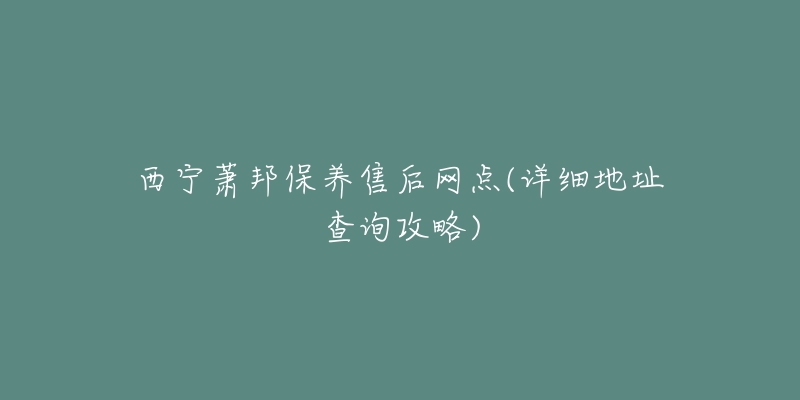 西宁萧邦保养售后网点(详细地址查询攻略)